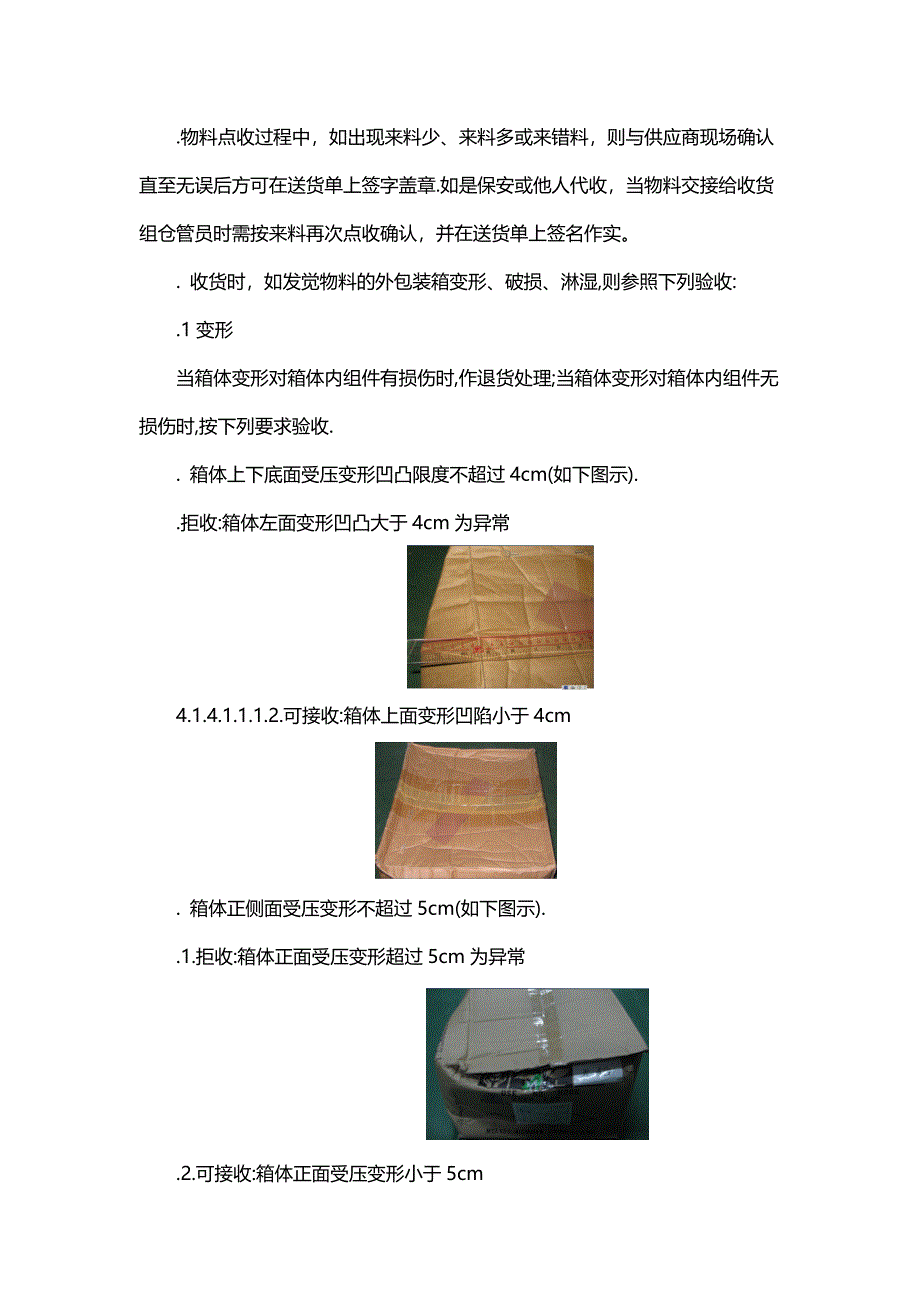 .物料点收过程中，如出现来料少、来料多或来错料，则与供应商现场确认直至无误后方可在送货单上签字盖章.如是保安或他人代收，当物料交接给收货组仓管员时需按来料再次点收确认，并在送货单上签名作实。

. 收货时，如发觉物料的外包装箱变形、破损、淋湿,则参照下列验收:

.1 变形

当箱体变形对箱体内组件有损伤时,作退货处理;当箱体变形对箱体内组件无损伤时,按下列要求验收.

. 箱体上下底面受压变形凹凸限度不超过 4cm(如下图示).

.拒收:箱体左面变形凹凸大于 4cm 为异常

4.1.4.1.1.1.2.可接收:箱体上面变形凹陷小于 4cm

. 箱体正侧面受压变形不超过 5cm(如下图示).

.1.拒收:箱体正面受压变形超过 5cm 为异常

.2.可接收:箱体正面受压变形小于 5cm